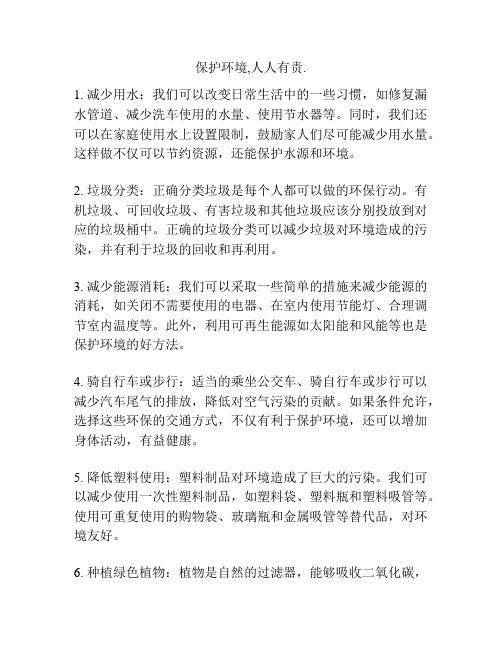 保护环境,人人有责.

1. 减少用水：我们可以改变日常生活中的一些习惯，如修复漏水管道、减少洗车使用的水量、使用节水器等。同时，我们还可以在家庭使用水上设置限制，鼓励家人们尽可能减少用水量。这样做不仅可以节约资源，还能保护水源和环境。

2. 垃圾分类：正确分类垃圾是每个人都可以做的环保行动。有机垃圾、可回收垃圾、有害垃圾和其他垃圾应该分别投放到对应的垃圾桶中。正确的垃圾分类可以减少垃圾对环境造成的污染，并有利于垃圾的回收和再利用。

3. 减少能源消耗：我们可以采取一些简单的措施来减少能源的消耗，如关闭不需要使用的电器、在室内使用节能灯、合理调节室内温度等。此外，利用可再生能源如太阳能和风能等也是保护环境的好方法。

4. 骑自行车或步行：适当的乘坐公交车、骑自行车或步行可以减少汽车尾气的排放，降低对空气污染的贡献。如果条件允许，选择这些环保的交通方式，不仅有利于保护环境，还可以增加身体活动，有益健康。

5. 降低塑料使用：塑料制品对环境造成了巨大的污染。我们可以减少使用一次性塑料制品，如塑料袋、塑料瓶和塑料吸管等。使用可重复使用的购物袋、玻璃瓶和金属吸管等替代品，对环境友好。

6. 种植绿色植物：植物是自然的过滤器，能够吸收二氧化碳，